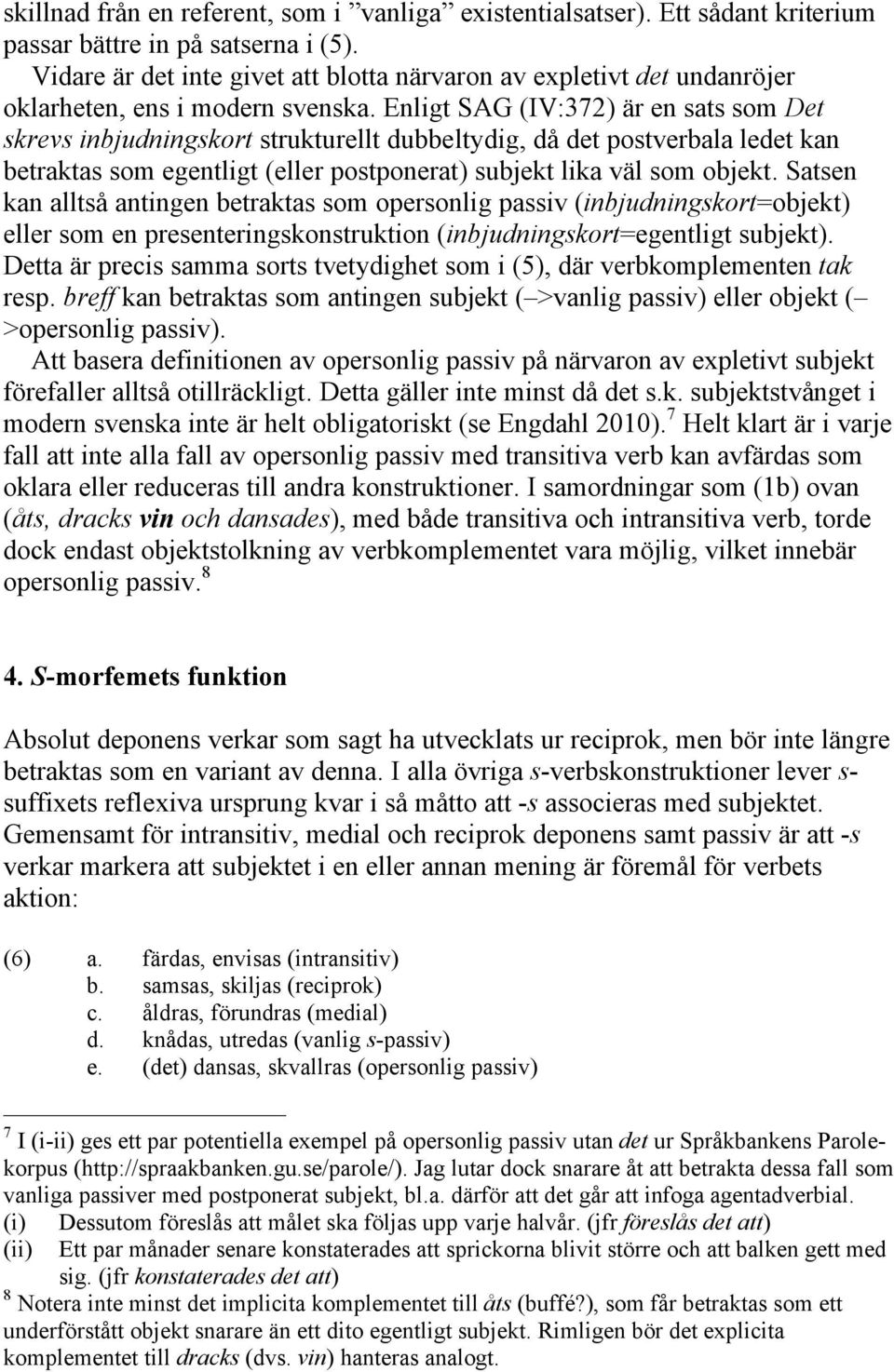 skillnad från en referent, som i ”vanliga” existentialsatser). Ett sådant kriterium passar bättre in på satserna i (5).

Vidare är det inte givet att blotta närvaron av expletivt det undanröjer oklarheten, ens i modern svenska. Enligt SAG (IV:372) är en sats som Det skrevs inbjudningskort strukturellt dubbeltydig, då det postverbala ledet kan betraktas som egentligt (eller postponerat) subjekt lika väl som objekt. Satsen kan alltså antingen betraktas som opersonlig passiv (inbjudningskort=objekt) eller som en presenteringskonstruktion (inbjudningskort=egentligt subjekt). Detta är precis samma sorts tvetydighet som i (5), där verbkomplementen tak resp. breff kan betraktas som antingen subjekt (–>vanlig passiv) eller objekt (–>opersonlig passiv).

Att basera definitionen av opersonlig passiv på närvaron av expletivt subjekt förefaller alltså otillräckligt. Detta gäller inte minst då det s.k. subjektstvånget i modern svenska inte är helt obligatoriskt (se Engdahl 2010).$^7$ Helt klart är i varje fall att inte alla fall av opersonlig passiv med transitiva verb kan avfärdas som oklara eller reduceras till andra konstruktioner. I samordningar som (1b) ovan (åts, dracks vin och dansades), med både transitiva och intransitiva verb, torde dock endast objektstolkning av verbkomplementet vara möjlig, vilket innebär opersonlig passiv.$^8$

4. S-morfemets funktion

Absolut deponens verkar som sagt ha utvecklats ur reciprok, men bör inte längre betraktas som en variant av denna. I alla övriga s-verbskonstruktioner lever s-suffixets reflexiva ursprung kvar i så måtto att -s associeras med subjektet. Gemensamt för intransitiv, medial och reciprok deponens samt passiv är att -s verkar markera att subjektet i en eller annan mening är föremål för verbets aktion:

(6) a. färdas, envisas (intransitiv)
b. samsas, skiljas (reciprok)
c. åldras, förundras (medial)
d. knådas, utredas (vanlig s-passiv)
e. (det) dansas, skvallras (opersonlig passiv)

$^7$ I (i-ii) ges ett par potentiella exempel på opersonlig passiv utan det ur Språkbankens Parolekorpus (http://spraakbanken.gu.se/parole/). Jag lutar dock snarare åt att betrakta dessa fall som vanliga passiver med postponerat subjekt, bl.a. därför att det går att infoga agentadverbial.
(i) Dessutom föreslås att målet ska följas upp varje halvår. (jfr föreslås det att)
(ii) Ett par månader senare konstaterades att sprickorna blivit större och att balken gett med sig. (jfr konstaterades det att)
$^8$ Notera inte minst det implicita komplementet till åts (buffé?), som får betraktas som ett underförstått objekt snarare än ett dito egentligt subjekt. Rimligen bör det explicita komplementet till dracks (dvs. vin) hanteras analogt.